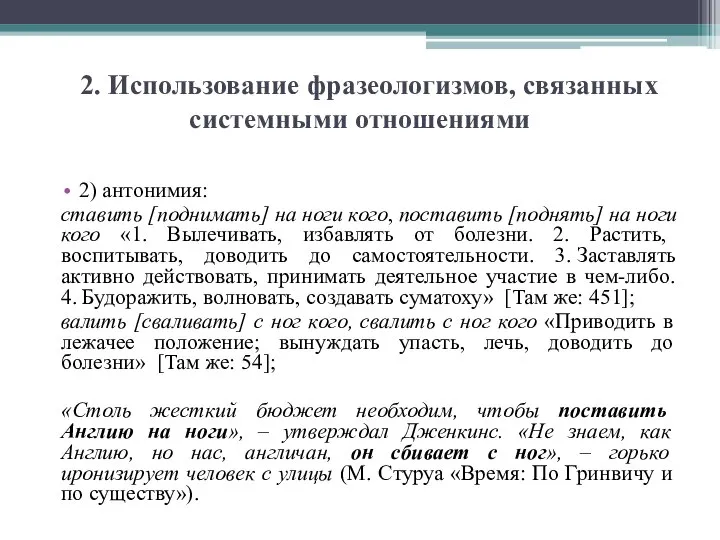 2. Использование фразеологизмов, связанных системными отношениями

• 2) антонимия:

ставить [поднимать] на ноги кого, поставить [поднять] на ноги кого «1. Вылечивать, избавлять от болезни. 2. Растить, воспитывать, доводить до самостоятельности. 3. Заставлять активно действовать, принимать деятельное участие в чем-либо. 4. Будоражить, волновать, создавать суматоху» [Там же: 451];

валить [сваливать] с ног кого, свалить с ног кого «Приводить в лежачее положение; вынуждать упасть, лечь, доводить до болезни» [Там же: 54];

«Столь жесткий бюджет необходим, чтобы поставить Англию на ноги», – утверждал Дженкинс. «Не знаем, как Англию, но нас, англичан, он сбивает с ног», – горько иронизирует человек с улицы (М. Стуруа «Время: По Гринвичу и по существу»).